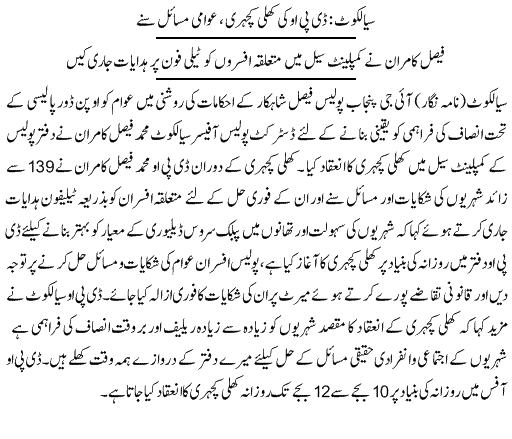 سیالکوٹ: ڈی پی او کی کھلی کچہری، عوامی مسائل سنے

فیصل کامران نے کمپلینٹ سیل میں متعلقہ افسروں کو ٹیلی فون پر ہدایات جاری کیں

سیالکوٹ (نامہ نگار) آئی جی پنجاب پولیس فیصل شاہکار کے احکامات کی روشنی میں عوام کو اوپن ڈور پالیسی کے تحت انصاف کی فراہمی کو یقینی بنانے کے لئے ڈسٹرکٹ پولیس آفیسر سیالکوٹ محمد فیصل کامران نے دفتر پولیس کے کمپلینٹ سیل میں کھلی کچہری کا انعقاد کیا۔ کھلی کچہری کے دوران ڈی پی او محمد فیصل کامران نے 139 سے زائد شہریوں کی شکایات اور مسائل سنے اور ان کے فوری حل کے لئے متعلقہ افسران کو بذریعہ ٹیلیفون ہدایات جاری کرتے ہوئے کہا کہ شہریوں کی سہولت اور تھانوں میں پبلک سروس ڈیلیوری کے معیار کو بہتر بنانے کیلئے ڈی پی او دفتر میں روزانہ کی بنیاد پر کھلی کچہری کا آغاز کیا ہے، پولیس افسران عوام کی شکایات و مسائل حل کرنے پر توجہ دیں اور قانونی تقاضے پورے کرتے ہوئے میرٹ پر ان کی شکایات کا فوری ازالہ کیا جائے۔ ڈی پی او سیالکوٹ نے مزید کہا کہ کھلی کچہری کے انعقاد کا مقصد شہریوں کو زیادہ سے زیادہ ریلیف اور بروقت انصاف کی فراہمی ہے شہریوں کے اجتماعی و انفرادی حقیقی مسائل کے حل کیلئے میرے دفتر کے دروازے ہمہ وقت کھلے ہیں۔ ڈی پی او آفس میں روزانہ کی بنیاد پر 10 بجے سے 12 بجے تک روزانہ کھلی کچہری کا انعقاد کیا جاتا ہے۔